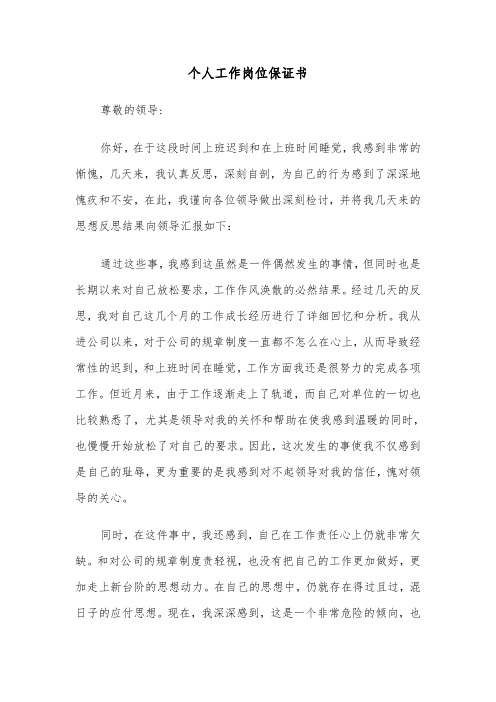 个人工作岗位保证书

尊敬的领导:

你好，在于这段时间上班迟到和在上班时间睡觉，我感到非常的惭愧，几天来，我认真反思，深刻自剖，为自己的行为感到了深深地愧疚和不安，在此，我谨向各位领导做出深刻检讨，并将我几天来的思想反思结果向领导汇报如下:

通过这些事，我感到这虽然是一件偶然发生的事情，但同时也是长期以来对自己放松要求，工作作风涣散的必然结果。经过几天的反思，我对自己这几个月的工作成长经历进行了详细回忆和分析。我从进公司以来，对于公司的规章制度一直都不怎么在心上，从而导致经常性的迟到，和上班时间在睡觉，工作方面我还是很努力的完成各项工作。但近月来，由于工作逐渐走上了轨道，而自己对单位的一切也比较熟悉了，尤其是领导对我的关怀和帮助在使我感到温暖的同时，也慢慢开始放松了对自己的要求。因此，这次发生的事使我不仅感到是自己的耻辱，更为重要的是我感到对不起领导对我的信任，愧对领导的关心。

同时，在这件事中，我还感到，自己在工作责任心上仍就非常欠缺。和对公司的规章制度责轻视，也没有把自己的工作更加做好，更加走上新台阶的思想动力。在自己的思想中，仍就存在得过且过，混日子的应付思想。现在，我深深感到，这是一个非常危险的倾向，也